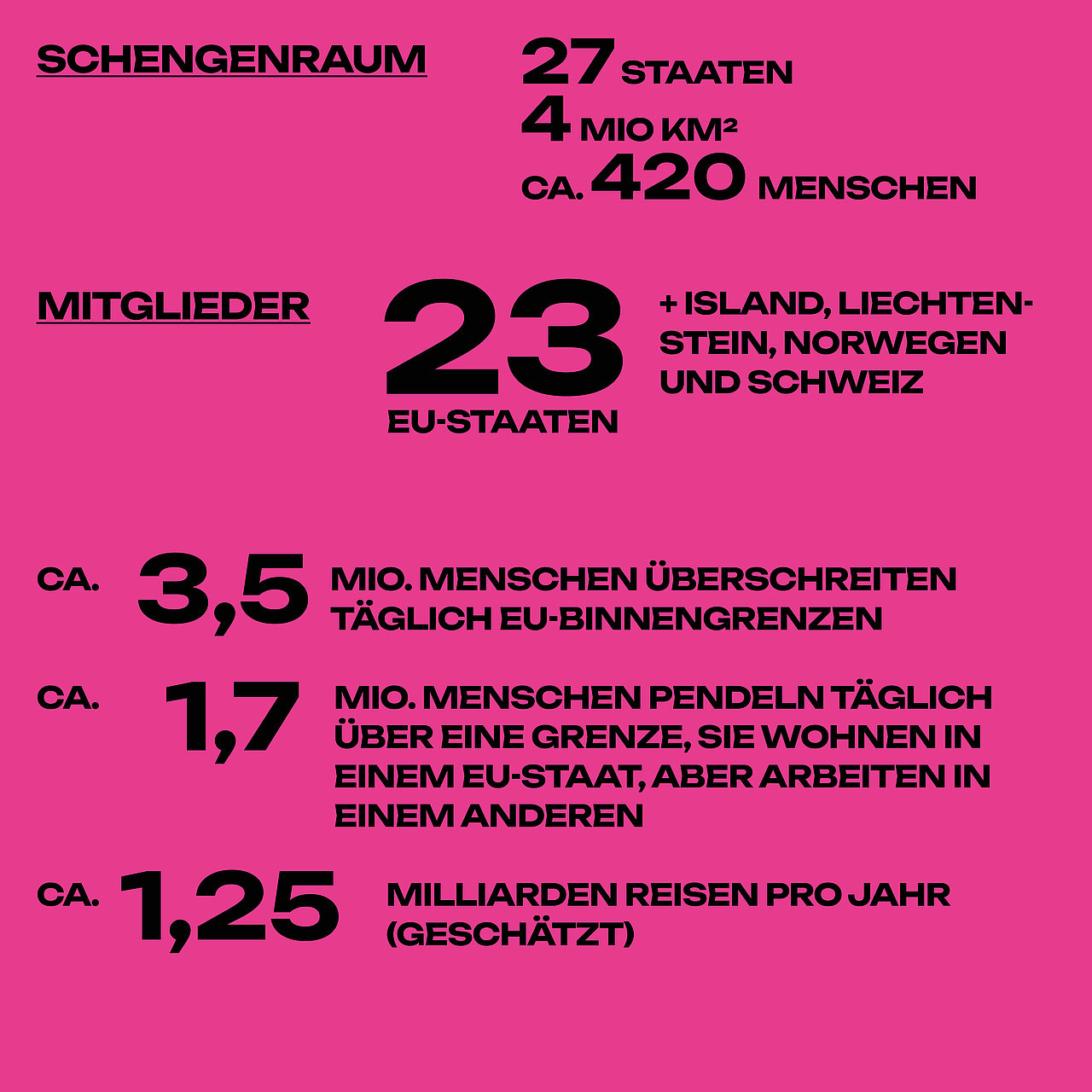 SCHENGENRAUM

27 STAATEN
4 MIO KM²
CA. 420 MENSCHEN

MITGLIEDER

23 EU-STAATEN

+ ISLAND, LIECHTENSTEIN, NORWEGEN UND SCHWEIZ

CA. 3,5 MIO. MENSCHEN ÜBERSCHREITEN TÄGLICH EU-BINNENGRENZEN

CA. 1,7 MIO. MENSCHEN PENDELN TÄGLICH ÜBER EINE GRENZE, SIE WOHNEN IN EINEM EU-STAAT, ABER ARBEITEN IN EINEM ANDEREN

CA. 1,25 MILLIARDEN REISEN PRO JAHR (GESCHÄTZT)